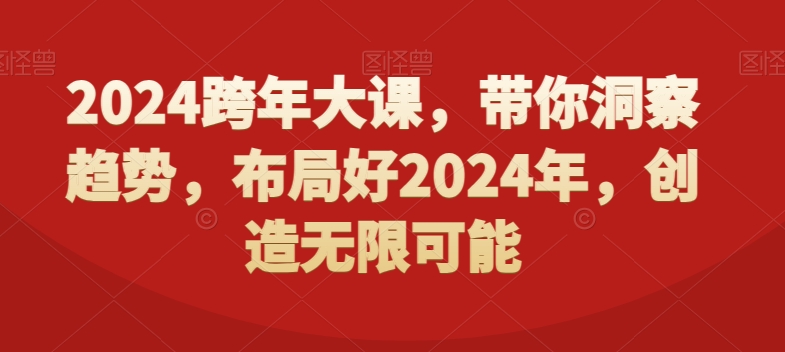 图怪兽 图怪兽 图怪兽

2024跨年大课，带你洞察趋势，布局好2024年，创造无限可能